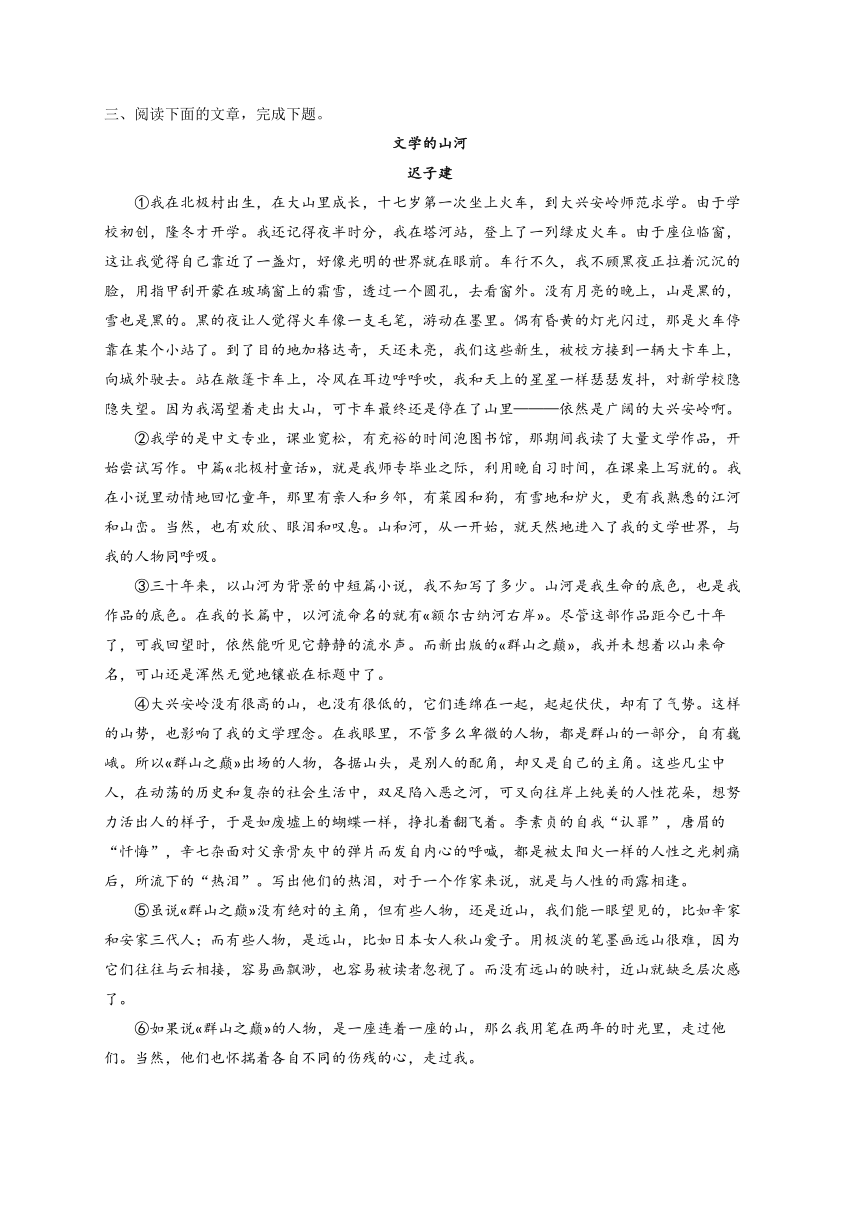 三、阅读下面的文章，完成下题。

文学的山河

迟子建

①我在北极村出生，在大山里成长，十七岁第一次坐上火车，到大兴安岭师范求学。由于学校初创，隆冬才开学。我还记得夜半时分，我在塔河站，登上了一列绿皮火车。由于座位临窗，这让我觉得自己靠近了一盏灯，好像光明的世界就在眼前。车行不久，我不顾黑夜正拉着沉沉的脸，用指甲刮开蒙在玻璃窗上的霜雪，透过一个圆孔，去看窗外。没有月亮的晚上，山是黑的，雪也是黑的。黑的夜让人觉得火车像一支毛笔，游动在墨里。偶有昏黄的灯光闪过，那是火车停靠在某个小站了。到了目的地加格达奇，天还未亮，我们这些新生，被校方接到一辆大卡车上，向城外驶去。站在敞篷卡车上，冷风在耳边呼呼吹，我和天上的星星一样瑟瑟发抖，对新学校隐隐失望。因为我渴望着走出大山，可卡车最终还是停在了山里———依然是广阔的大兴安岭啊。

②我学的是中文专业，课业宽松，有充裕的时间泡图书馆，那期间我读了大量文学作品，开始尝试写作。中篇«北极村童话»，就是我师专毕业之际，利用晚自习时间，在课桌上写就的。我在小说里动情地回忆童年，那里有亲人和乡邻，有菜园和狗，有雪地和炉火，更有我熟悉的江河和山峦。当然，也有欢欣、眼泪和叹息。山和河，从一开始，就天然地进入了我的文学世界，与我的人物同呼吸。

③三十年来，以山河为背景的中短篇小说，我不知写了多少。山河是我生命的底色，也是我作品的底色。在我的长篇中，以河流命名的就有«额尔古纳河右岸»。尽管这部作品距今已十年了，可我回望时，依然能听见它静静的流水声。而新出版的«群山之巅»，我并未想着以山来命名，可山还是浑然无觉地镶嵌在标题中了。

④大兴安岭没有很高的山，也没有很低的，它们连绵在一起，起起伏伏，却有了气势。这样的山势，也影响了我的文学理念。在我眼里，不管多么卑微的人物，都是群山的一部分，自有巍峨。所以«群山之巅»出场的人物，各据山头，是别人的配角，却又是自己的主角。这些凡尘中人，在动荡的历史和复杂的社会生活中，双足陷入恶之河，可又向往岸上纯美的人性花朵，想努力活出人的样子，于是如废墟上的蝴蝶一样，挣扎着翻飞着。李素贞的自我“认罪”，唐眉的“忏悔”，辛七杂面对父亲骨灰中的弹片而发自内心的呼喊，都是被太阳火一样的人性之光刺痛后，所流下的“热泪”。写出他们的热泪，对于一个作家来说，就是与人性的雨露相逢。

⑤虽说«群山之巅»没有绝对的主角，但有些人物，还是近山，我们能一眼望见的，比如辛家和安家三代人；而有些人物，是远山，比如日本女人秋山爱子。用极淡的笔墨画远山很难，因为它们往往与云相接，容易画飘渺，也容易被读者忽视了。而没有远山的映衬，近山就缺乏层次感了。

⑥如果说«群山之巅»的人物，是一座连着一座的山，那么我用笔在两年的时光里，走过他们。当然，他们也怀揣着各自不同的伤残的心，走过我。